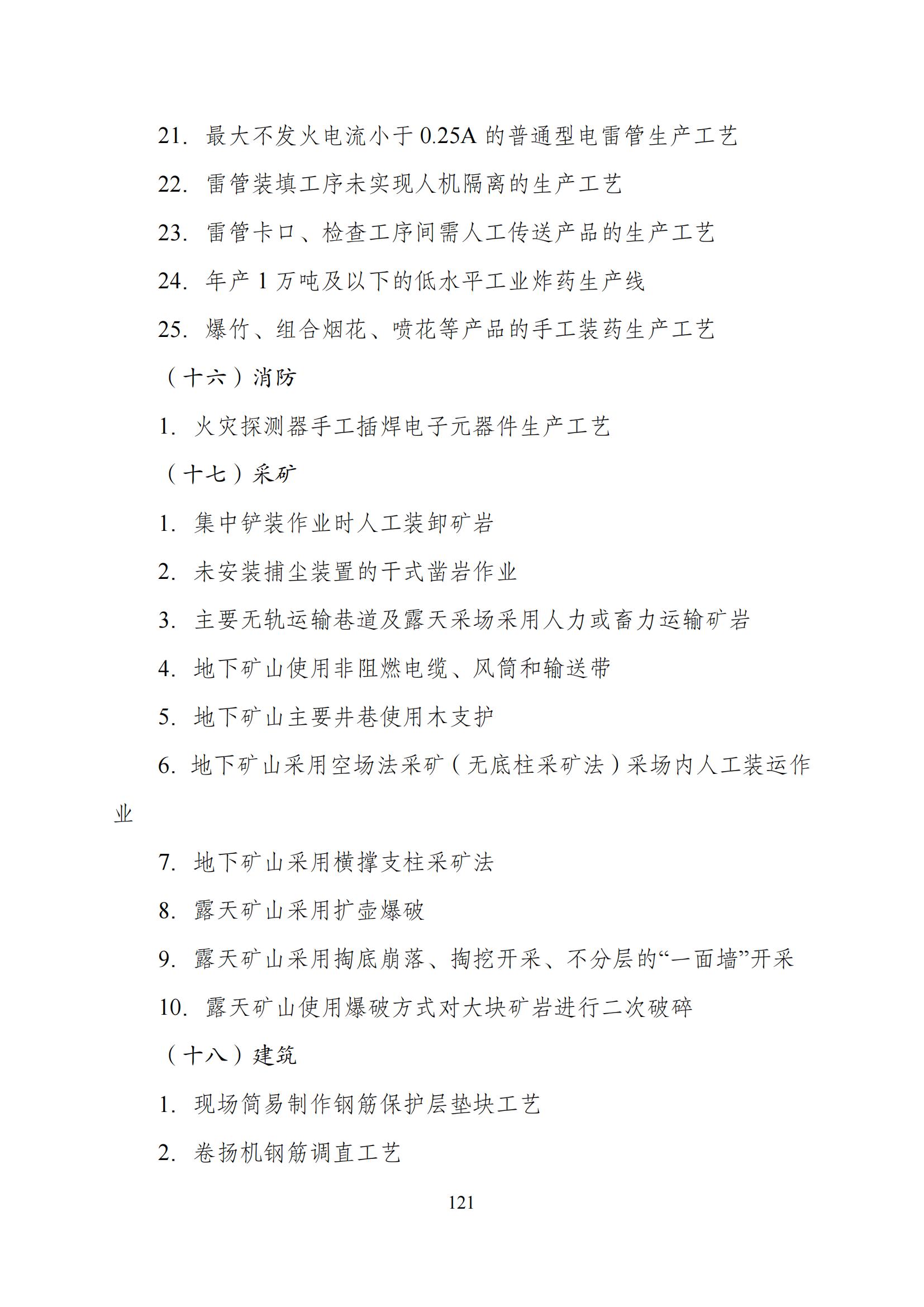 21. 最大不发火电流小于 0.25A 的普通型电雷管生产工艺

22. 雷管装填工序未实现人机隔离的生产工艺

23. 雷管卡口、检查工序间需人工传送产品的生产工艺

24. 年产 1 万吨及以下的低水平工业炸药生产线

25. 爆竹、组合烟花、喷花等产品的手工装药生产工艺

（十六）消防

1. 火灾探测器手工插焊电子元器件生产工艺

（十七）采矿

1. 集中铲装作业时人工装卸矿岩

2. 未安装捕尘装置的干式凿岩作业

3. 主要无轨运输巷道及露天采场采用人力或畜力运输矿岩

4. 地下矿山使用非阻燃电缆、风筒和输送带

5. 地下矿山主要井巷使用木支护

6. 地下矿山采用空场法采矿（无底柱采矿法）采场内人工装运作业

7. 地下矿山采用横撑支柱采矿法

8. 露天矿山采用扩壶爆破

9. 露天矿山采用掏底崩落、掏挖开采、不分层的“一面墙”开采

10. 露天矿山使用爆破方式对大块矿岩进行二次破碎

（十八）建筑

1. 现场简易制作钢筋保护层垫块工艺

2. 卷扬机钢筋调直工艺

121